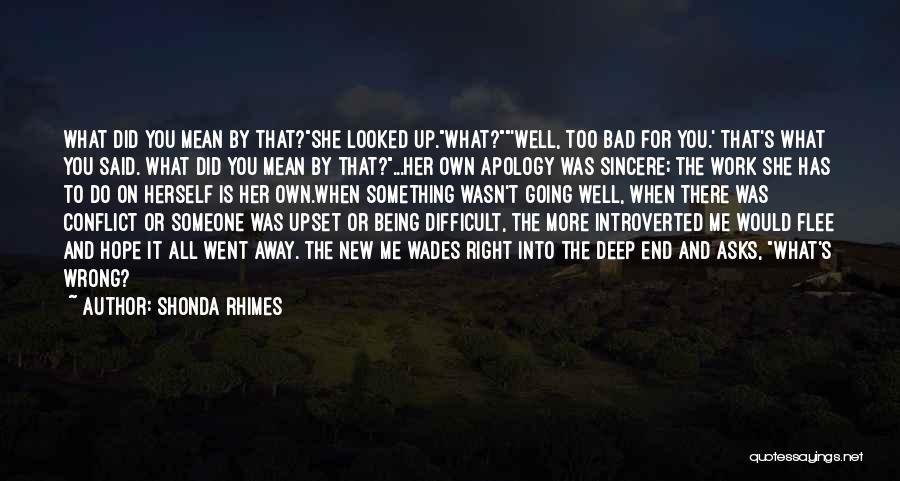 WHAT DID YOU MEAN BY THAT?"SHE LOOKED UP."WHAT?""WELL, TOO BAD FOR YOU.' THAT'S WHAT YOU SAID. WHAT DID YOU MEAN BY THAT?"...HER OWN APOLOGY WAS SINCERE; THE WORK SHE HAS TO DO ON HERSELF IS HER OWN.WHEN SOMETHING WASN'T GOING WELL, WHEN THERE WAS CONFLICT OR SOMEONE WAS UPSET OR BEING DIFFICULT, THE MORE INTROVERTED ME WOULD FLEE AND HOPE IT ALL WENT AWAY. THE NEW ME WADES RIGHT INTO THE DEEP END AND ASKS, "WHAT'S WRONG?

~ AUTHOR: SHONDA RHIMES

quotessayings.net